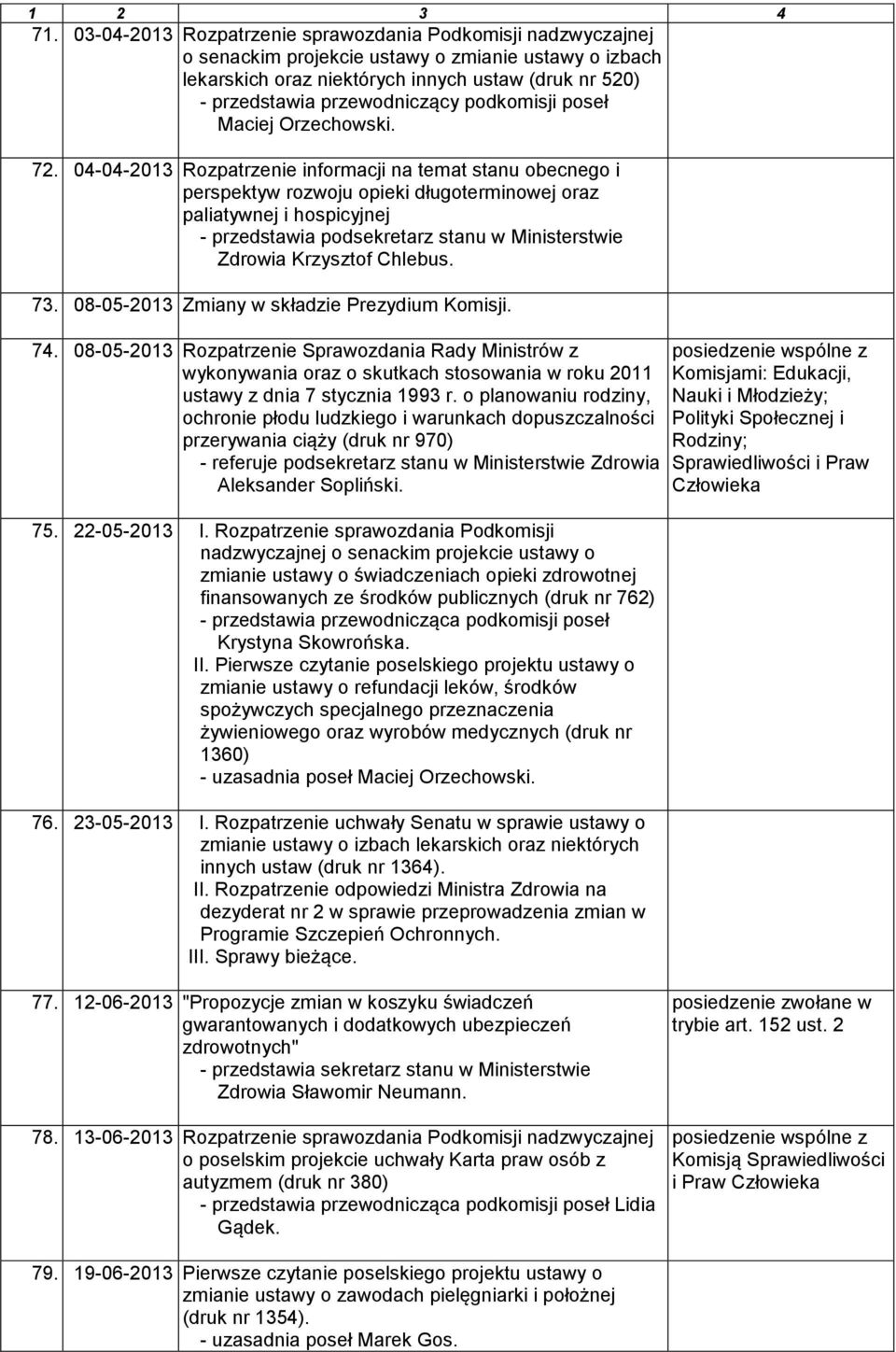 | 1 | 2 | 3 | 4 |
|---|---|---|---|
| 71. | 03-04-2013 | Rozpatrzenie sprawozdania Podkomisji nadzwyczajnej o senackim projekcie ustawy o zmianie ustawy o izbach lekarskich oraz niektórych innych ustaw (druk nr 520) - przedstawia przewodniczący podkomisji poseł Maciej Orzechowski. | |
| 72. | 04-04-2013 | Rozpatrzenie informacji na temat stanu obecnego i perspektyw rozwoju opieki długoterminowej oraz paliatywnej i hospicyjnej - przedstawia podsekretarz stanu w Ministerstwie Zdrowia Krzysztof Chlebus. | |
| 73. | 08-05-2013 | Zmiany w składzie Prezydium Komisji. | |
| 74. | 08-05-2013 | Rozpatrzenie Sprawozdania Rady Ministrów z wykonywania oraz o skutkach stosowania w roku 2011 ustawy z dnia 7 stycznia 1993 r. o planowaniu rodziny, ochronie płodu ludzkiego i warunkach dopuszczalności przerywania ciąży (druk nr 970) - referuje podsekretarz stanu w Ministerstwie Zdrowia Aleksander Sopliński. | posiedzenie wspólne z Komisjami: Edukacji, Nauki i Młodzieży; Polityki Społecznej i Rodziny; Sprawiedliwości i Praw Człowieka |
| 75. | 22-05-2013 | I. Rozpatrzenie sprawozdania Podkomisji nadzwyczajnej o senackim projekcie ustawy o zmianie ustawy o świadczeniach opieki zdrowotnej finansowanych ze środków publicznych (druk nr 762) - przedstawia przewodnicząca podkomisji poseł Krystyna Skowrońska. II. Pierwsze czytanie poselskiego projektu ustawy o zmianie ustawy o refundacji leków, środków spożywczych specjalnego przeznaczenia żywieniowego oraz wyrobów medycznych (druk nr 1360) - uzasadnia poseł Maciej Orzechowski. | |
| 76. | 23-05-2013 | I. Rozpatrzenie uchwały Senatu w sprawie ustawy o zmianie ustawy o izbach lekarskich oraz niektórych innych ustaw (druk nr 1364). II. Rozpatrzenie odpowiedzi Ministra Zdrowia na dezyderat nr 2 w sprawie przeprowadzenia zmian w Programie Szczepień Ochronnych. III. Sprawy bieżące. | |
| 77. | 12-06-2013 | "Propozycje zmian w koszyku świadczeń gwarantowanych i dodatkowych ubezpieczeń zdrowotnych" - przedstawia sekretarz stanu w Ministerstwie Zdrowia Sławomir Neumann. | posiedzenie zwołane w trybie art. 152 ust. 2 |
| 78. | 13-06-2013 | Rozpatrzenie sprawozdania Podkomisji nadzwyczajnej o poselskim projekcie uchwały Karta praw osób z autyzmem (druk nr 380) - przedstawia przewodnicząca podkomisji poseł Lidia Gądek. | posiedzenie wspólne z Komisją Sprawiedliwości i Praw Człowieka |
| 79. | 19-06-2013 | Pierwsze czytanie poselskiego projektu ustawy o zmianie ustawy o zawodach pielęgniarki i położnej (druk nr 1354). - uzasadnia poseł Marek Gos. | |